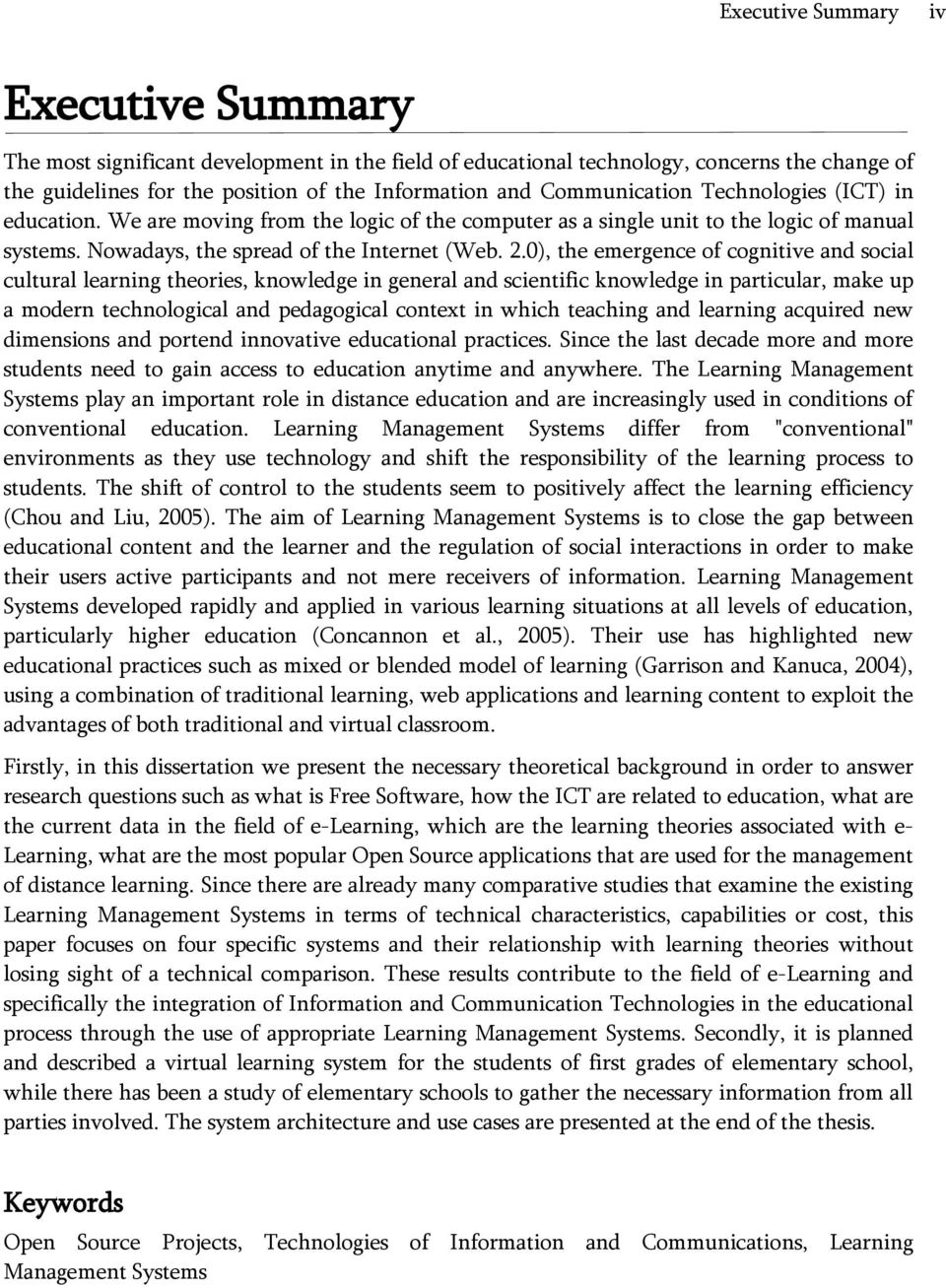 Executive Summary iv

Executive Summary

The most significant development in the field of educational technology, concerns the change of the guidelines for the position of the Information and Communication Technologies (ICT) in education. We are moving from the logic of the computer as a single unit to the logic of manual systems. Nowadays, the spread of the Internet (Web. 2.0), the emergence of cognitive and social cultural learning theories, knowledge in general and scientific knowledge in particular, make up a modern technological and pedagogical context in which teaching and learning acquired new dimensions and portend innovative educational practices. Since the last decade more and more students need to gain access to education anytime and anywhere. The Learning Management Systems play an important role in distance education and are increasingly used in conditions of conventional education. Learning Management Systems differ from "conventional" environments as they use technology and shift the responsibility of the learning process to students. The shift of control to the students seem to positively affect the learning efficiency (Chou and Liu, 2005). The aim of Learning Management Systems is to close the gap between educational content and the learner and the regulation of social interactions in order to make their users active participants and not mere receivers of information. Learning Management Systems developed rapidly and applied in various learning situations at all levels of education, particularly higher education (Concannon et al., 2005). Their use has highlighted new educational practices such as mixed or blended model of learning (Garrison and Kanuca, 2004), using a combination of traditional learning, web applications and learning content to exploit the advantages of both traditional and virtual classroom.

Firstly, in this dissertation we present the necessary theoretical background in order to answer research questions such as what is Free Software, how the ICT are related to education, what are the current data in the field of e-Learning, which are the learning theories associated with e-Learning, what are the most popular Open Source applications that are used for the management of distance learning. Since there are already many comparative studies that examine the existing Learning Management Systems in terms of technical characteristics, capabilities or cost, this paper focuses on four specific systems and their relationship with learning theories without losing sight of a technical comparison. These results contribute to the field of e-Learning and specifically the integration of Information and Communication Technologies in the educational process through the use of appropriate Learning Management Systems. Secondly, it is planned and described a virtual learning system for the students of first grades of elementary school, while there has been a study of elementary schools to gather the necessary information from all parties involved. The system architecture and use cases are presented at the end of the thesis.

Keywords

Open Source Projects, Technologies of Information and Communications, Learning Management Systems